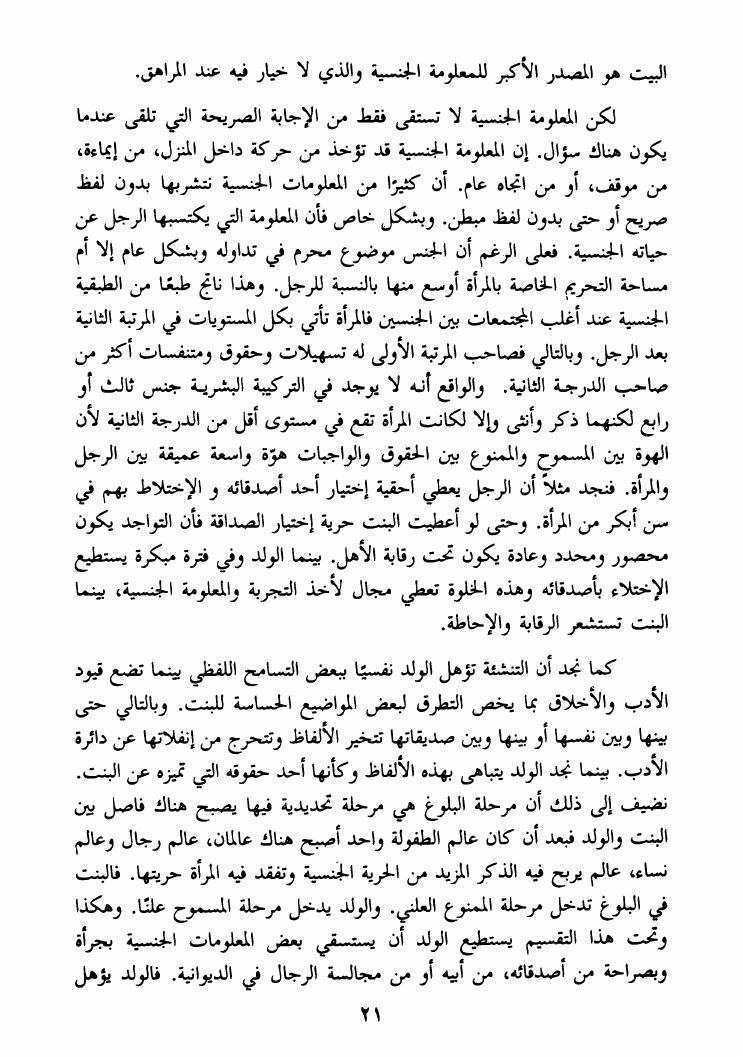 البيت هو المصدر الأكبر للمعلومة الجنسية والذي لا خيار فيه عند المراهق.

لكن المعلومة الجنسية لا تستقى فقط من الإجابة الصريحة التي تلقى عندما يكون هناك سؤال. إن المعلومة الجنسية قد تؤخذ من حركة داخل المنزل، من إيماءة، من موقف، أو من اتجاه عام. أن كثيرًا من المعلومات الجنسية نتشربها بدون لفظ صريح أو حتى بدون لفظ مبطن. وبشكل خاص فأن المعلومة التي يكتسبها الرجل عن حياته الجنسية. فعلى الرغم أن الجنس موضوع محرم في تداوله وبشكل عام إلا أم مساحة التحريم الخاصة بالمرأة أوسع منها بالنسبة للرجل. وهذا ناتج طبعًا من الطبقية الجنسية عند أغلب المجتمعات بين الجنسين فالمرأة تأتي بكل المستويات في المرتبة الثانية بعد الرجل. وبالتالي فصاحب المرتبة الأولى له تسهيلات وحقوق ومتنفسات أكثر من صاحب الدرجة الثانية. والواقع أنه لا يوجد في التركيبة البشرية جنس ثالث أو رابع لكنهما ذكر وأنثى وإلا لكانت المرأة تقع في مستوى أقل من الدرجة الثانية لأن الهوة بين المسموح والممنوع بين الحقوق والواجبات هوّة واسعة عميقة بين الرجل والمرأة. فنجد مثلاً أن الرجل يعطي أحقية إختيار أحد أصدقائه و الإختلاط بهم في سن أبكر من المرأة. وحتى لو أعطيت البنت حرية إختيار الصداقة فأن التواجد يكون محصور ومحدد وعادة يكون تحت رقابة الأهل. بينما الولد وفي فترة مبكرة يستطيع الإختلاء بأصدقائه وهذه الخلوة تعطي مجال لأخذ التجربة والمعلومة الجنسية، بينما البنت تستشعر الرقابة والإحاطة.

كما نجد أن التنشئة تؤهل الولد نفسيًا ببعض التسامح اللفظي بينما تضع قيود الأدب والأخلاق بما يخص التطرق لبعض المواضيع الحساسة للبنت. وبالتالي حتى بينها وبين نفسها أو بينها وبين صديقاتها تتخير الألفاظ وتتحرج من إنفلاتها عن دائرة الأدب. بينما نجد الولد يتباهى بهذه الألفاظ وكأنها أحد حقوقه التي تميزه عن البنت. نضيف إلى ذلك أن مرحلة البلوغ هي مرحلة تحديدية فيها يصبح هناك فاصل بين البنت والولد فبعد أن كان عالم الطفولة واحد أصبح هناك عالمان، عالم رجال وعالم نساء، عالم يربح فيه الذكر المزيد من الحرية الجنسية وتفقد فيه المرأة حريتها. فالبنت في البلوغ تدخل مرحلة الممنوع العلني. والولد يدخل مرحلة المسموح علنًا. وهكذا وتحت هذا التقسيم يستطيع الولد أن يستسقي بعض المعلومات الجنسية بجرأة وبصراحة من أصدقائه، من أبيه أو من مجالسة الرجال في الديوانية. فالولد يؤهل

٢١